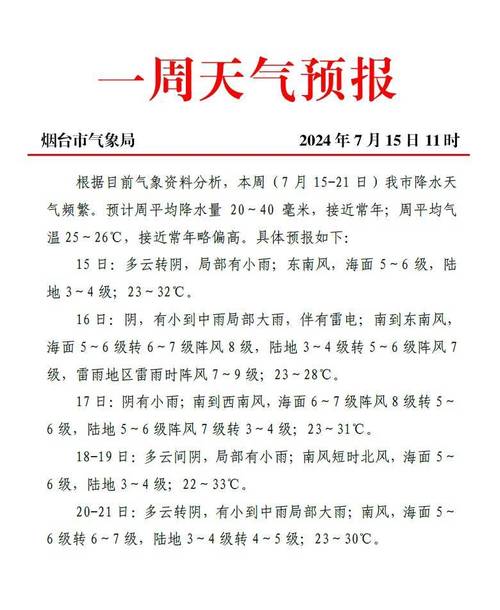 一周天气预报

烟台市气象局　　2024 年 7 月 15 日 11 时

根据目前气象资料分析，本周（7 月 15-21 日）我市降水天气频繁。预计周平均降水量 20～40 毫米，接近常年；周平均气温 25～26℃，接近常年略偏高。具体预报如下：

15 日：多云转阴，局部有小雨；东南风，海面 5～6 级，陆地 3～4 级；23～32℃。

16 日：阴，有小到中雨局部大雨，伴有雷电；南到东南风，海面 5～6 级转 6～7 级阵风 8 级，陆地 3～4 级转 5～6 级阵风 7 级，雷雨地区雷雨时阵风 7～9 级；23～28℃。

17 日：阴有小雨；南到西南风，海面 6～7 级阵风 8 级转 5～6 级，陆地 5～6 级阵风 7 级转 3～4 级；23～31℃。

18-19 日：多云间阴，局部有小雨；南风短时北风，海面 5～6 级，陆地 3～4 级；22～33℃。

20-21 日：多云转阴，有小到中雨局部大雨；南风，海面 5～6 级转 6～7 级，陆地 3～4 级转 4～5 级；23～30℃。